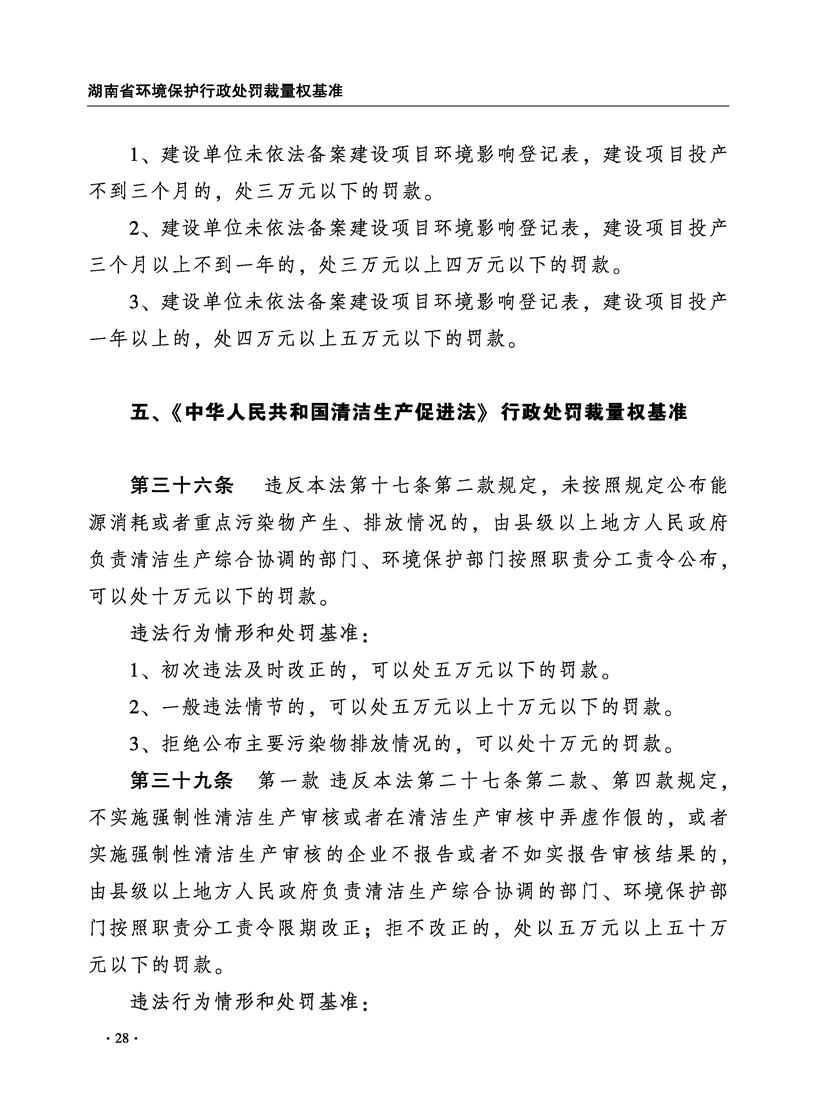 湖南省环境保护行政处罚裁量权基准

1、建设单位未依法备案建设项目环境影响登记表，建设项目投产不到三个月的，处三万元以下的罚款。

2、建设单位未依法备案建设项目环境影响登记表，建设项目投产三个月以上不到一年的，处三万元以上四万元以下的罚款。

3、建设单位未依法备案建设项目环境影响登记表，建设项目投产一年以上的，处四万元以上五万元以下的罚款。

五、《中华人民共和国清洁生产促进法》行政处罚裁量权基准

第三十六条　违反本法第十七条第二款规定，未按照规定公布能源消耗或者重点污染物产生、排放情况的，由县级以上地方人民政府负责清洁生产综合协调的部门、环境保护部门按照职责分工责令公布，可以处十万元以下的罚款。

违法行为情形和处罚基准：

1、初次违法及时改正的，可以处五万元以下的罚款。

2、一般违法情节的，可以处五万元以上十万元以下的罚款。

3、拒绝公布主要污染物排放情况的，可以处十万元的罚款。

第三十九条　第一款 违反本法第二十七条第二款、第四款规定，不实施强制性清洁生产审核或者在清洁生产审核中弄虚作假的，或者实施强制性清洁生产审核的企业不报告或者不如实报告审核结果的，由县级以上地方人民政府负责清洁生产综合协调的部门、环境保护部门按照职责分工责令限期改正；拒不改正的，处以五万元以上五十万元以下的罚款。

违法行为情形和处罚基准：

· 28 ·